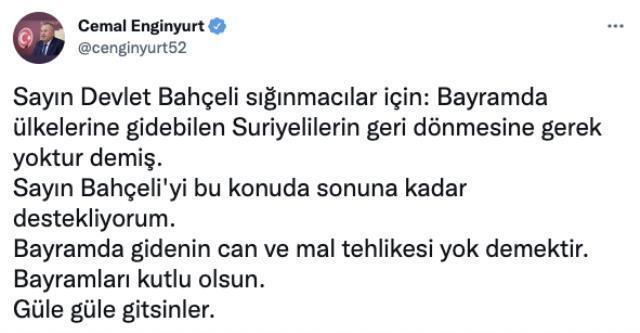 Cemal Enginyurt
@cenginyurt52

Sayın Devlet Bahçeli sığınmacılar için: Bayramda ülkelerine gidebilen Suriyelilerin geri dönmesine gerek yoktur demiş.
Sayın Bahçeli'yi bu konuda sonuna kadar destekliyorum.
Bayramda gidenin can ve mal tehlikesi yok demektir.
Bayramları kutlu olsun.
Güle güle gitsinler.